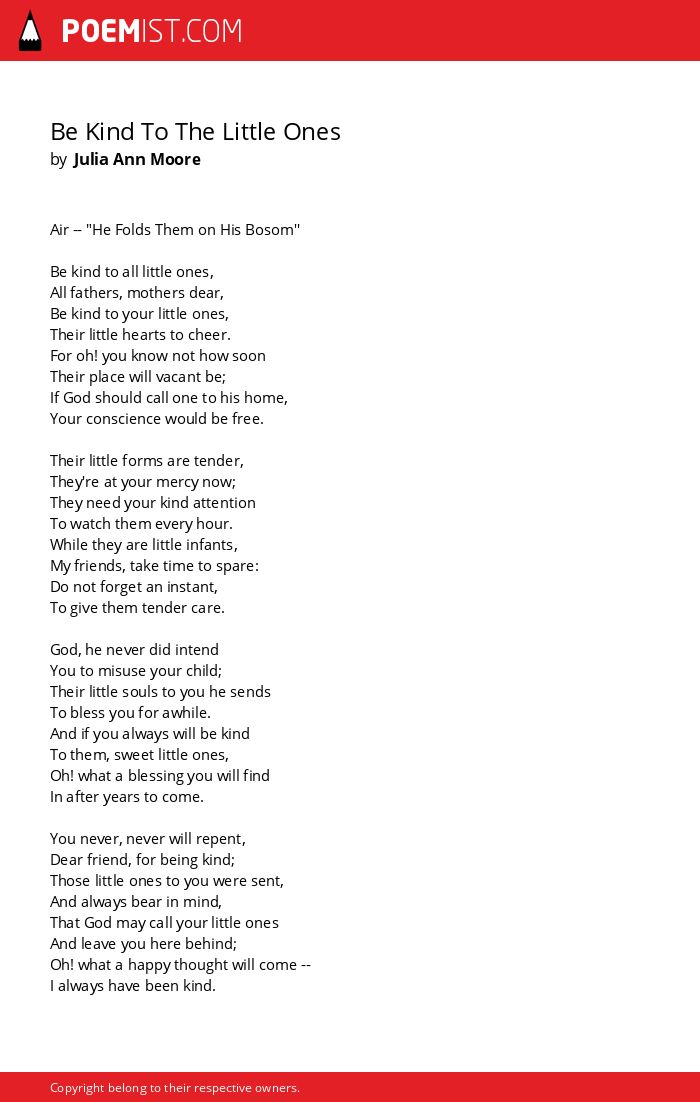 POEMIST.COM

Be Kind To The Little Ones
by Julia Ann Moore

Air -- "He Folds Them on His Bosom"

Be kind to all little ones,
All fathers, mothers dear,
Be kind to your little ones,
Their little hearts to cheer.
For oh! you know not how soon
Their place will vacant be;
If God should call one to his home,
Your conscience would be free.

Their little forms are tender,
They're at your mercy now;
They need your kind attention
To watch them every hour.
While they are little infants,
My friends, take time to spare:
Do not forget an instant,
To give them tender care.

God, he never did intend
You to misuse your child;
Their little souls to you he sends
To bless you for awhile.
And if you always will be kind
To them, sweet little ones,
Oh! what a blessing you will find
In after years to come.

You never, never will repent,
Dear friend, for being kind;
Those little ones to you were sent,
And always bear in mind,
That God may call your little ones
And leave you here behind;
Oh! what a happy thought will come --
I always have been kind.

Copyright belong to their respective owners.